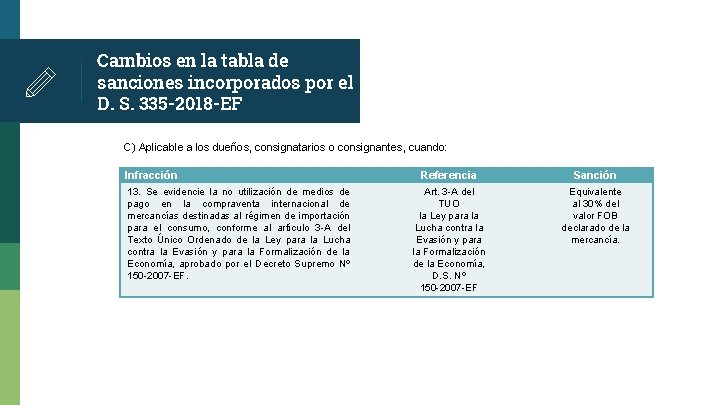 Cambios en la tabla de sanciones incorporados por el D. S. 335-2018-EF

C) Aplicable a los dueños, consignatarios o consignantes, cuando:

| Infracción | Referencia | Sanción |
|---|---|---|
| 13. Se evidencie la no utilización de medios de pago en la compraventa internacional de mercancías destinadas al régimen de importación para el consumo, conforme al artículo 3-A del Texto Único Ordenado de la Ley para la Lucha contra la Evasión y para la Formalización de la Economía, aprobado por el Decreto Supremo Nº 150-2007-EF. | Art. 3-A del TUO la Ley para la Lucha contra la Evasión y para la Formalización de la Economía, D.S. Nº 150-2007-EF | Equivalente al 30% del valor FOB declarado de la mercancía. |